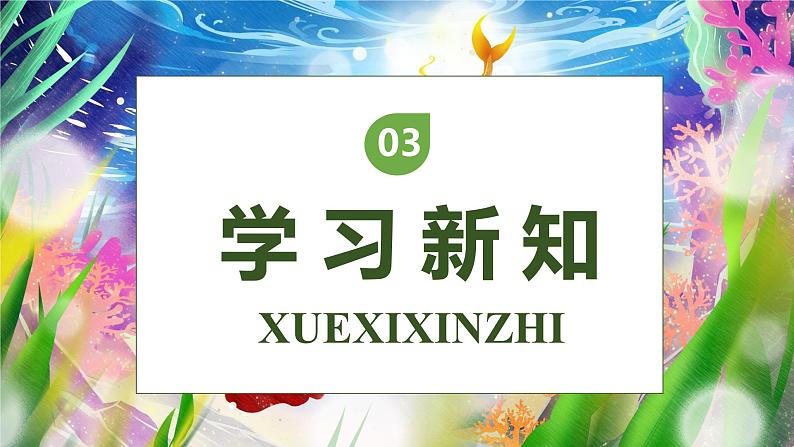 03

学习新知

XUEXIXINZHI